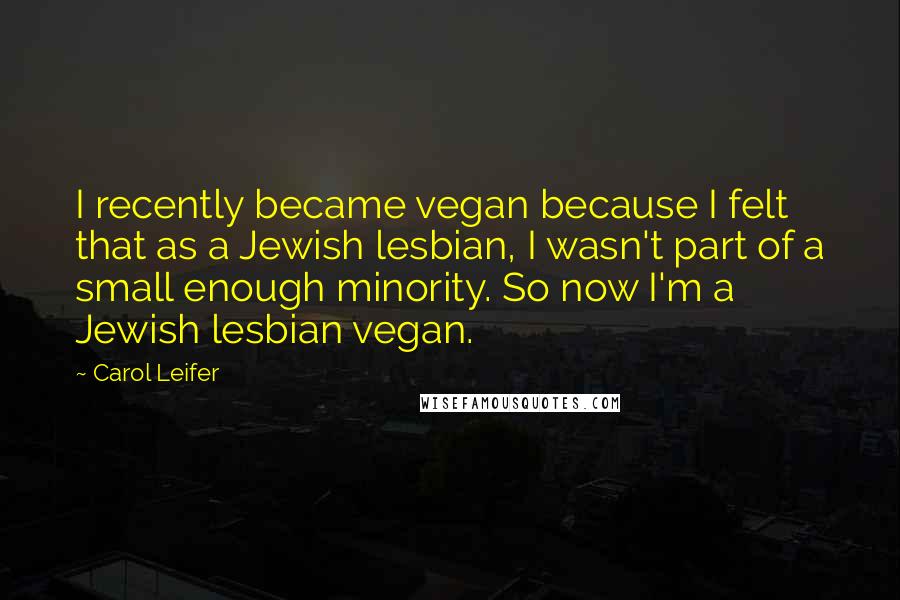 I recently became vegan because I felt that as a Jewish lesbian, I wasn't part of a small enough minority. So now I'm a Jewish lesbian vegan.

~ Carol Leifer

WISEFAMOUSQUOTES.COM